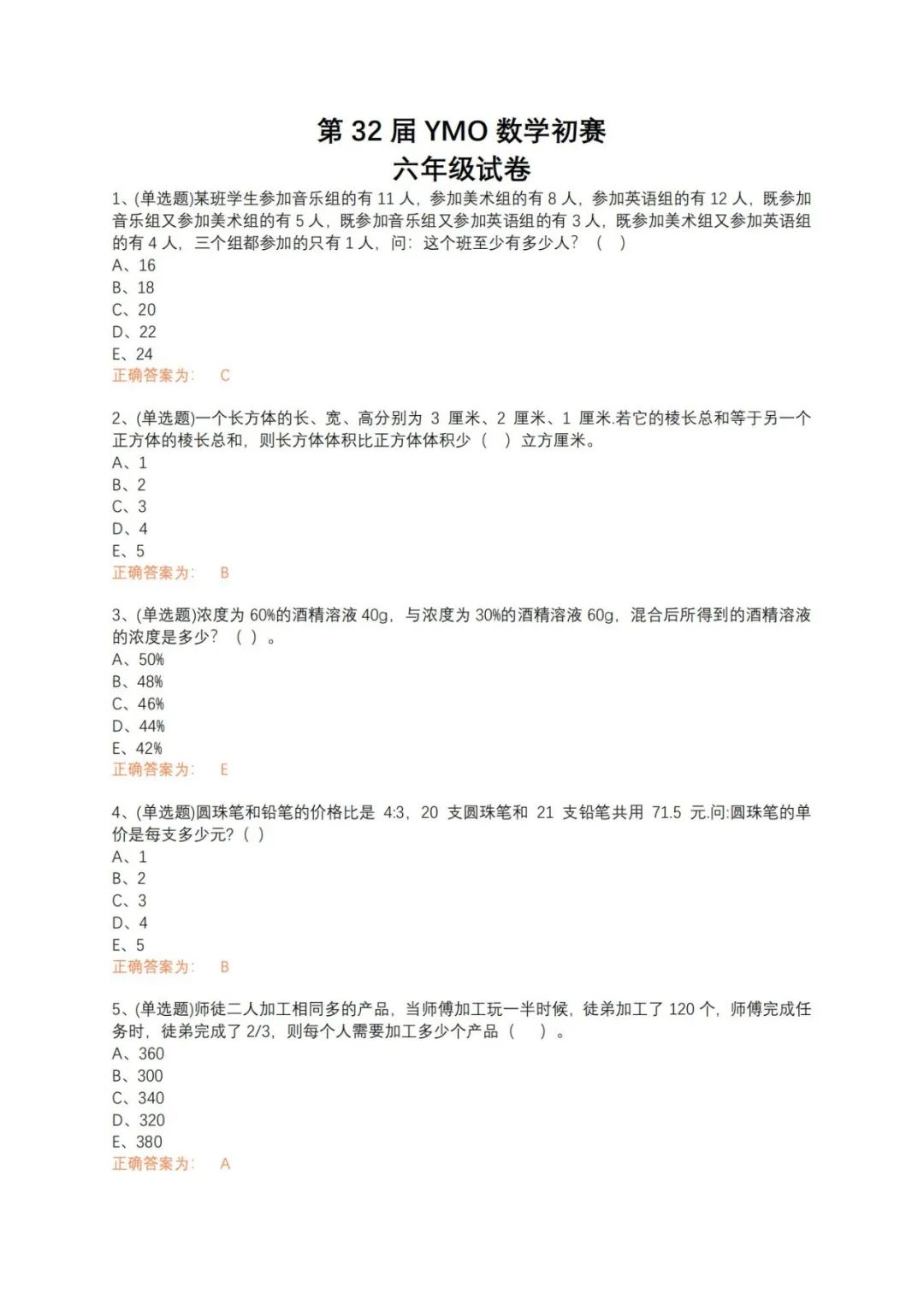 第 32 届 YMO 数学初赛
六年级试卷

1、(单选题)某班学生参加音乐组的有 11 人，参加美术组的有 8 人，参加英语组的有 12 人，既参加音乐组又参加美术组的有 5 人，既参加音乐组又参加英语组的有 3 人，既参加美术组又参加英语组的有 4 人，三个组都参加的只有 1 人，问：这个班至少有多少人？（ ）
A、16
B、18
C、20
D、22
E、24
正确答案为： C

2、(单选题)一个长方体的长、宽、高分别为 3 厘米、2 厘米、1 厘米.若它的棱长总和等于另一个正方体的棱长总和，则长方体体积比正方体体积少（ ）立方厘米。
A、1
B、2
C、3
D、4
E、5
正确答案为： B

3、(单选题)浓度为 60%的酒精溶液 40g，与浓度为 30%的酒精溶液 60g，混合后所得到的酒精溶液的浓度是多少？（ ）。
A、50%
B、48%
C、46%
D、44%
E、42%
正确答案为： E

4、(单选题)圆珠笔和铅笔的价格比是 4:3，20 支圆珠笔和 21 支铅笔共用 71.5 元.问:圆珠笔的单价是每支多少元？( )
A、1
B、2
C、3
D、4
E、5
正确答案为： B

5、(单选题)师徒二人加工相同多的产品，当师傅加工玩一半时候，徒弟加工了 120 个，师傅完成任务时，徒弟完成了 2/3，则每个人需要加工多少个产品（ ）。
A、360
B、300
C、340
D、320
E、380
正确答案为： A